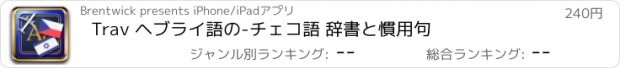 Brentwick presents iPhone/iPadアプリ

240円

Trav ヘブライ語の-チェコ語 辞書と慣用句

ジャンル別ランキング: --

総合ランキング: --